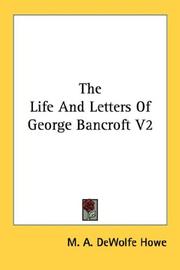 The
Life And Letters Of
George Bancroft V2

M. A. DeWolfe Howe